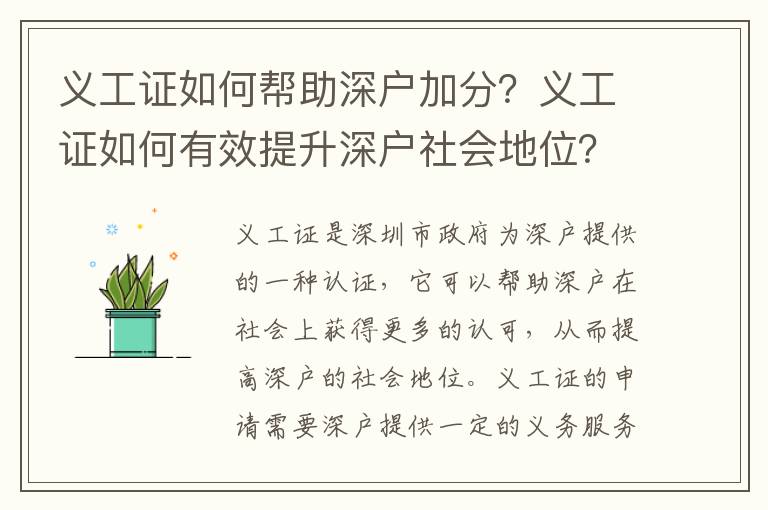 义工证如何帮助深户加分？义工证如何有效提升深户社会地位？

义工证是深圳市政府为深户提供的一种认证，它可以帮助深户在社会上获得更多的认可，从而提高深户的社会地位。义工证的申请需要深户提供一定的义务服务